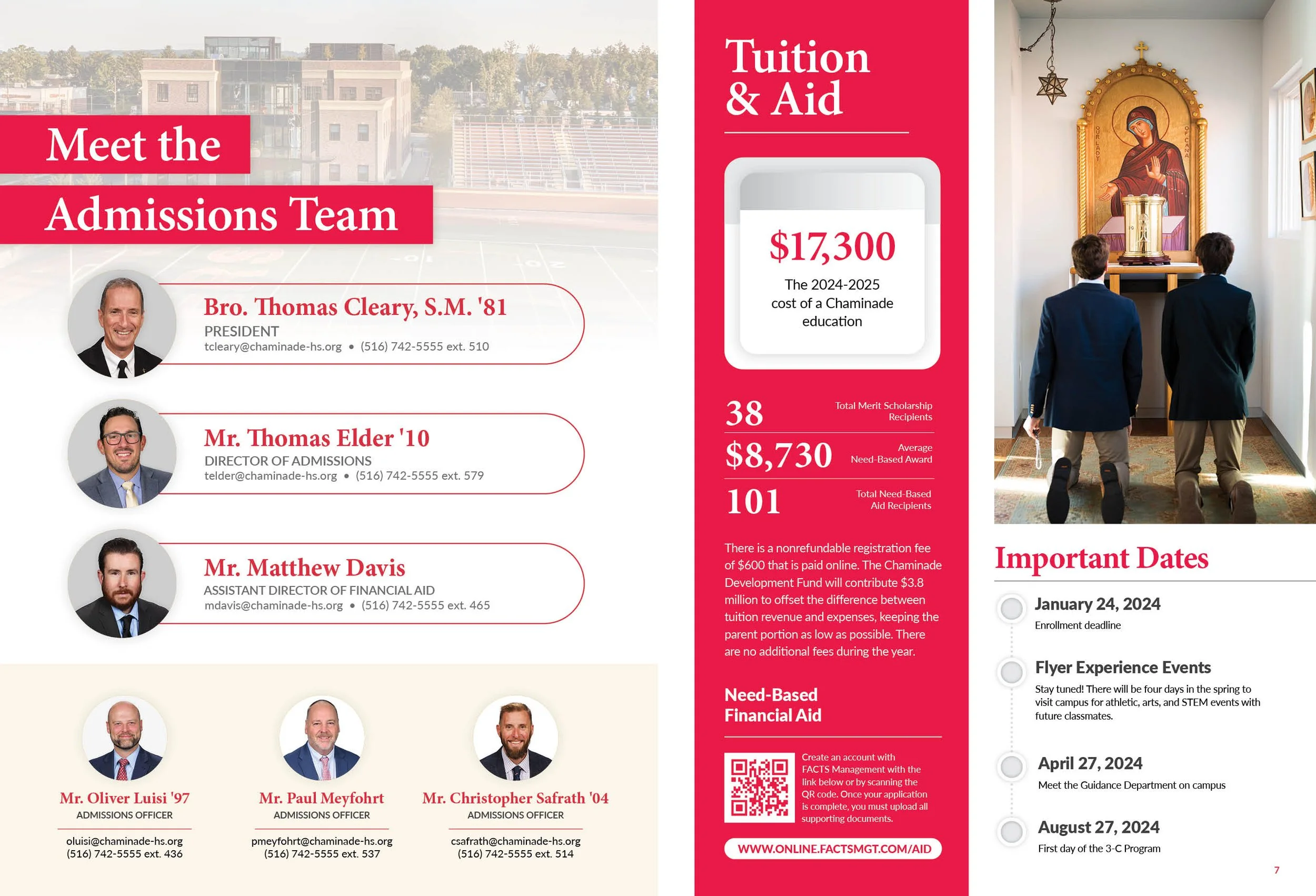 Meet the Admissions Team

Bro. Thomas Cleary, S.M. '81
PRESIDENT
tcleary@chaminade-hs.org • (516) 742-5555 ext. 510

Mr. Thomas Elder '10
DIRECTOR OF ADMISSIONS
telder@chaminade-hs.org • (516) 742-5555 ext. 579

Mr. Matthew Davis
ASSISTANT DIRECTOR OF FINANCIAL AID
mdavis@chaminade-hs.org • (516) 742-5555 ext. 465

Mr. Oliver Luisi '97
ADMISSIONS OFFICER
oluisi@chaminade-hs.org
(516) 742-5555 ext. 436

Mr. Paul Meyfohrt
ADMISSIONS OFFICER
pmeyfohrt@chaminade-hs.org
(516) 742-5555 ext. 537

Mr. Christopher Safrath '04
ADMISSIONS OFFICER
csafrath@chaminade-hs.org
(516) 742-5555 ext. 514

Tuition & Aid

$17,300
The 2024-2025 cost of a Chaminade education

38 Total Merit Scholarship Recipients
$8,730 Average Need-Based Award
101 Total Need-Based Aid Recipients

There is a nonrefundable registration fee of $600 that is paid online. The Chaminade Development Fund will contribute $3.8 million to offset the difference between tuition revenue and expenses, keeping the parent portion as low as possible. There are no additional fees during the year.

Need-Based Financial Aid

Create an account with FACTS Management with the link below or by scanning the QR code. Once your application is complete, you must upload all supporting documents.

WWW.ONLINE.FACTSMGT.COM/AID

OUR LADY OF CANA

Important Dates

January 24, 2024
Enrollment deadline

Flyer Experience Events
Stay tuned! There will be four days in the spring to visit campus for athletic, arts, and STEM events with future classmates.

April 27, 2024
Meet the Guidance Department on campus

August 27, 2024
First day of the 3-C Program

7